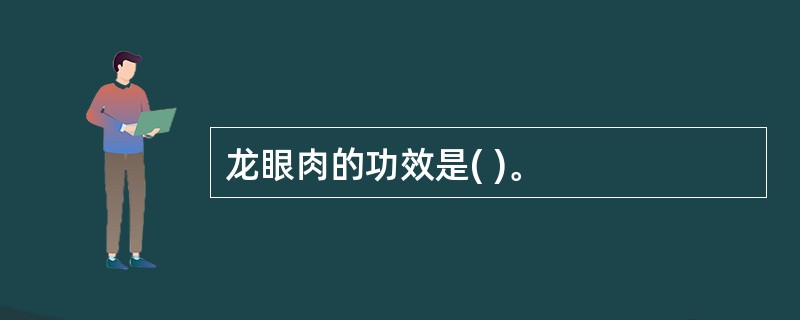 龙眼肉的功效是( )。